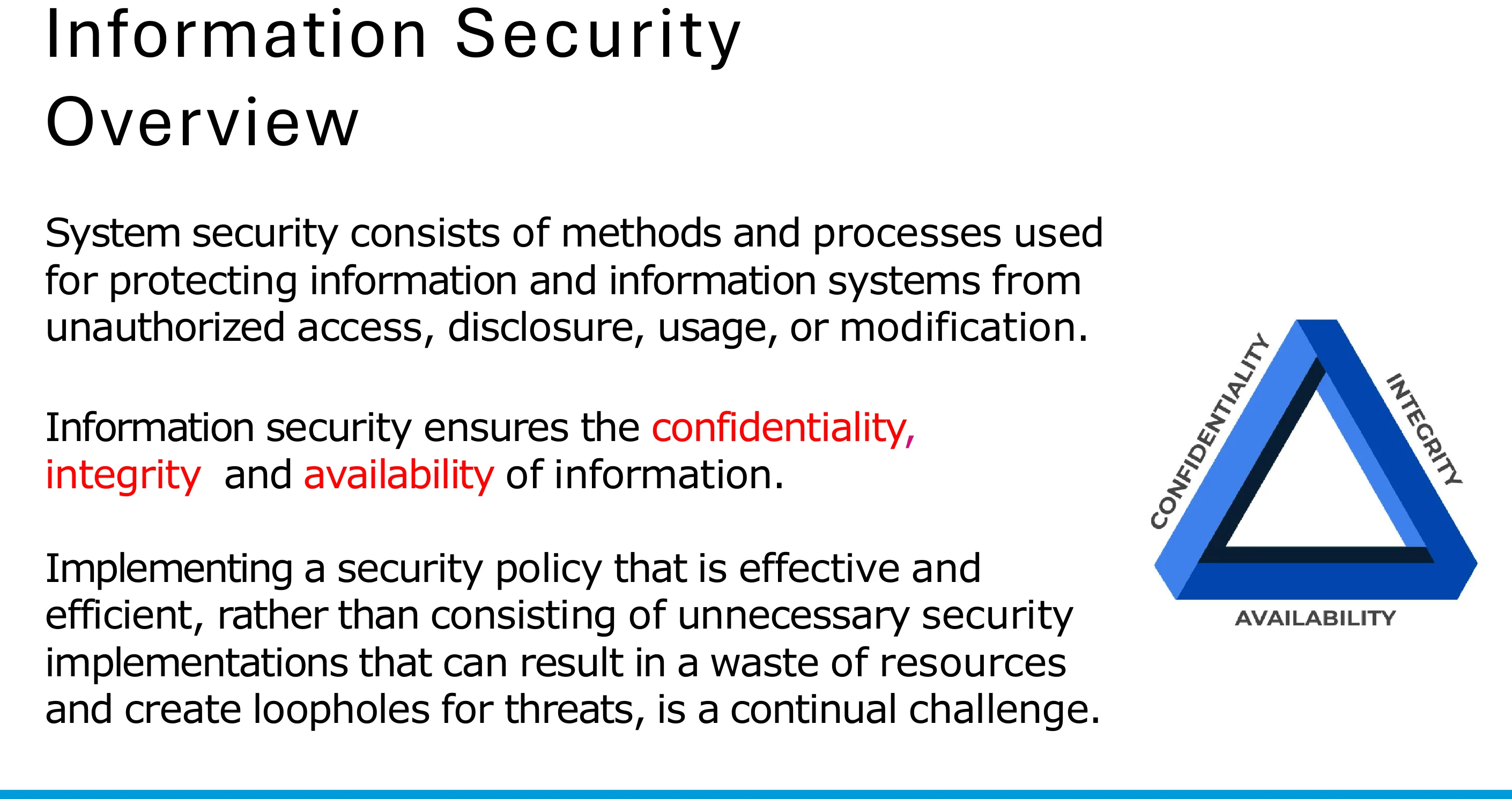 Information Security Overview

System security consists of methods and processes used for protecting information and information systems from unauthorized access, disclosure, usage, or modification.

Information security ensures the confidentiality, integrity  and availability of information.

Implementing a security policy that is effective and efficient, rather than consisting of unnecessary security implementations that can result in a waste of resources and create loopholes for threats, is a continual challenge.

CONFIDENTIALITY
INTEGRITY
AVAILABILITY